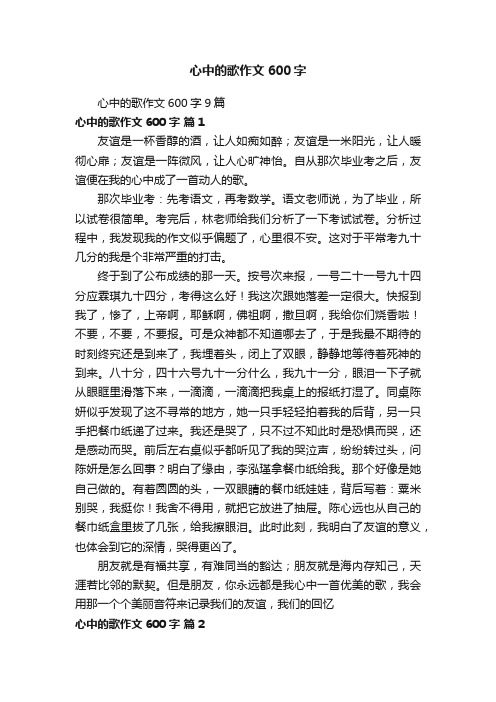 心中的歌作文 600 字

心中的歌作文 600 字 9 篇

心中的歌作文 600 字 篇 1

友谊是一杯香醇的酒，让人如痴如醉；友谊是一米阳光，让人暖彻心扉；友谊是一阵微风，让人心旷神怡。自从那次毕业考之后，友谊便在我的心中成了一首动人的歌。

那次毕业考：先考语文，再考数学。语文老师说，为了毕业，所以试卷很简单。考完后，林老师给我们分析了一下考试试卷。分析过程中，我发现我的作文似乎偏题了，心里很不安。这对于平常考九十几分的我是个非常严重的打击。

终于到了公布成绩的那一天。按号次来报，一号二十一号九十四分应霖琪九十四分，考得这么好！我这次跟她落差一定很大。快报到我了，惨了，上帝啊，耶稣啊，佛祖啊，撒旦啊，我给你们烧香啦！不要，不要，不要报。可是众神都不知道哪去了，于是我最不期待的时刻终究还是到来了，我埋着头，闭上了双眼，静静地等待着死神的到来。八十分，四十六号九十一分什么，我九十一分，眼泪一下子就从眼眶里滑落下来，一滴滴，一滴滴把我桌上的报纸打湿了。同桌陈妍似乎发现了这不寻常的地方，她一只手轻轻拍着我的后背，另一只手把餐巾纸递了过来。我还是哭了，只不过不知此时是恐惧而哭，还是感动而哭。前后左右桌似乎都听见了我的哭泣声，纷纷转过头，问陈妍是怎么回事？明白了缘由，李泓瑾拿餐巾纸给我。那个好像是她自己做的。有着圆圆的头，一双眼睛的餐巾纸娃娃，背后写着：粟米别哭，我挺你！我舍不得用，就把它放进了抽屉。陈心远也从自己的餐巾纸盒里拔了几张，给我擦眼泪。此时此刻，我明白了友谊的意义，也体会到它的深情，哭得更凶了。

朋友就是有福共享，有难同当的豁达；朋友就是海内存知己，天涯若比邻的默契。但是朋友，你永远都是我心中一首优美的歌，我会用那一个个美丽音符来记录我们的友谊，我们的回忆

心中的歌作文 600 字 篇 2